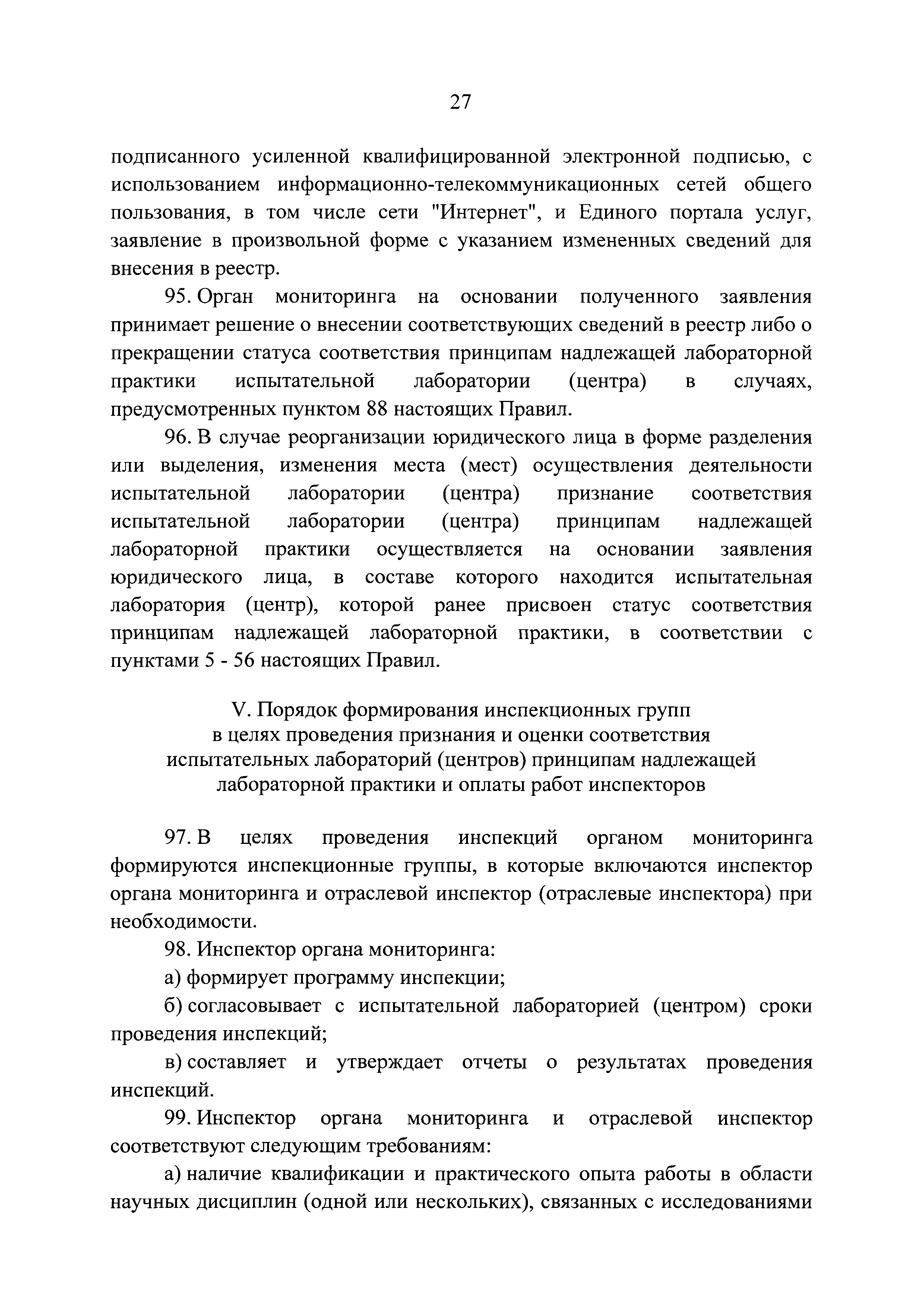 27

подписанного усиленной квалифицированной электронной подписью, с использованием информационно-телекоммуникационных сетей общего пользования, в том числе сети "Интернет", и Единого портала услуг, заявление в произвольной форме с указанием измененных сведений для внесения в реестр.

95. Орган мониторинга на основании полученного заявления принимает решение о внесении соответствующих сведений в реестр либо о прекращении статуса соответствия принципам надлежащей лабораторной практики испытательной лаборатории (центра) в случаях, предусмотренных пунктом 88 настоящих Правил.

96. В случае реорганизации юридического лица в форме разделения или выделения, изменения места (мест) осуществления деятельности испытательной лаборатории (центра) признание соответствия испытательной лаборатории (центра) принципам надлежащей лабораторной практики осуществляется на основании заявления юридического лица, в составе которого находится испытательная лаборатория (центр), которой ранее присвоен статус соответствия принципам надлежащей лабораторной практики, в соответствии с пунктами 5 - 56 настоящих Правил.

V. Порядок формирования инспекционных групп в целях проведения признания и оценки соответствия испытательных лабораторий (центров) принципам надлежащей лабораторной практики и оплаты работ инспекторов

97. В целях проведения инспекций органом мониторинга формируются инспекционные группы, в которые включаются инспектор органа мониторинга и отраслевой инспектор (отраслевые инспектора) при необходимости.

98. Инспектор органа мониторинга:

а) формирует программу инспекции;

б) согласовывает с испытательной лабораторией (центром) сроки проведения инспекций;

в) составляет и утверждает отчеты о результатах проведения инспекций.

99. Инспектор органа мониторинга и отраслевой инспектор соответствуют следующим требованиям:

а) наличие квалификации и практического опыта работы в области научных дисциплин (одной или нескольких), связанных с исследованиями